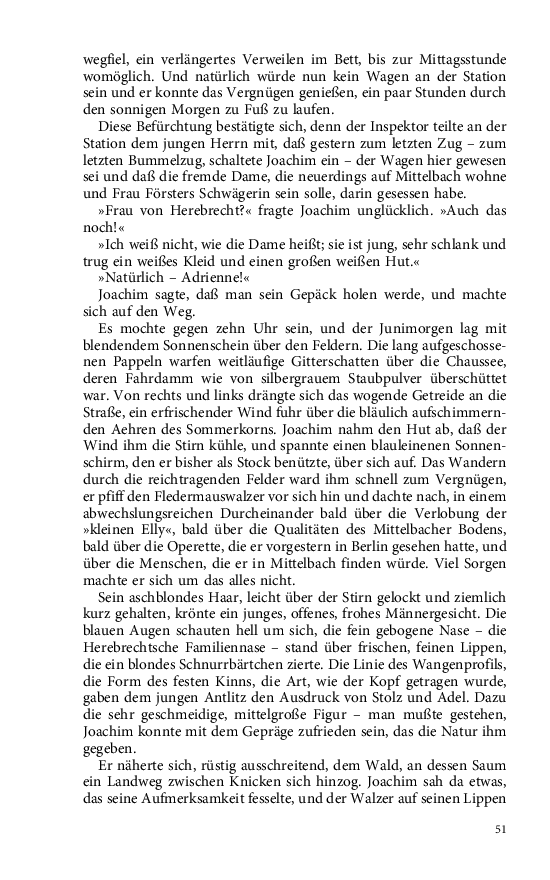 wegfiel, ein verlängertes Verweilen im Bett, bis zur Mittagsstunde womöglich. Und natürlich würde nun kein Wagen an der Station sein und er konnte das Vergnügen genießen, ein paar Stunden durch den sonnigen Morgen zu Fuß zu laufen.

Diese Befürchtung bestätigte sich, denn der Inspektor teilte an der Station dem jungen Herrn mit, daß gestern zum letzten Zug – zum letzten Bummelzug, schaltete Joachim ein – der Wagen hier gewesen sei und daß die fremde Dame, die neuerdings auf Mittelbach wohne und Frau Försters Schwägerin sein solle, darin gesessen habe.

»Frau von Herebrecht?« fragte Joachim unglücklich. »Auch das noch!«

»Ich weiß nicht, wie die Dame heißt; sie ist jung, sehr schlank und trug ein weißes Kleid und einen großen weißen Hut.«

»Natürlich – Adrienne!«

Joachim sagte, daß man sein Gepäck holen werde, und machte sich auf den Weg.

Es mochte gegen zehn Uhr sein, und der Junimorgen lag mit blendendem Sonnenschein über den Feldern. Die lang aufgeschossenen Pappeln warfen weitläufige Gitterschatten über die Chaussee, deren Fahrdamm wie von silbergrauem Staubpulver überschüttet war. Von rechts und links drängte sich das wogende Getreide an die Straße, ein erfrischender Wind fuhr über die bläulich aufschimmernden Aehren des Sommerkorns. Joachim nahm den Hut ab, daß der Wind ihm die Stirn kühle, und spannte einen blauleinenen Sonnenschirm, den er bisher als Stock benützte, über sich auf. Das Wandern durch die reichtragenden Felder ward ihm schnell zum Vergnügen, er pfiff den Fledermauswalzer vor sich hin und dachte nach, in einem abwechslungsreichen Durcheinander bald über die Verlobung der »kleinen Elly«, bald über die Qualitäten des Mittelbacher Bodens, bald über die Operette, die er vorgestern in Berlin gesehen hatte, und über die Menschen, die er in Mittelbach finden würde. Viel Sorgen machte er sich um das alles nicht.

Sein aschblondes Haar, leicht über der Stirn gelockt und ziemlich kurz gehalten, krönte ein junges, offenes, frohes Männergesicht. Die blauen Augen schauten hell um sich, die fein gebogene Nase – die Herebrechtsche Familiennase – stand über frischen, feinen Lippen, die ein blondes Schnurrbärtchen zierte. Die Linie des Wangenprofils, die Form des festen Kinns, die Art, wie der Kopf getragen wurde, gaben dem jungen Antlitz den Ausdruck von Stolz und Adel. Dazu die sehr geschmeidige, mittelgroße Figur – man mußte gestehen, Joachim konnte mit dem Gepräge zufrieden sein, das die Natur ihm gegeben.

Er näherte sich, rüstig ausschreitend, dem Wald, an dessen Saum ein Landweg zwischen Knicken sich hinzog. Joachim sah da etwas, das seine Aufmerksamkeit fesselte, und der Walzer auf seinen Lippen

51